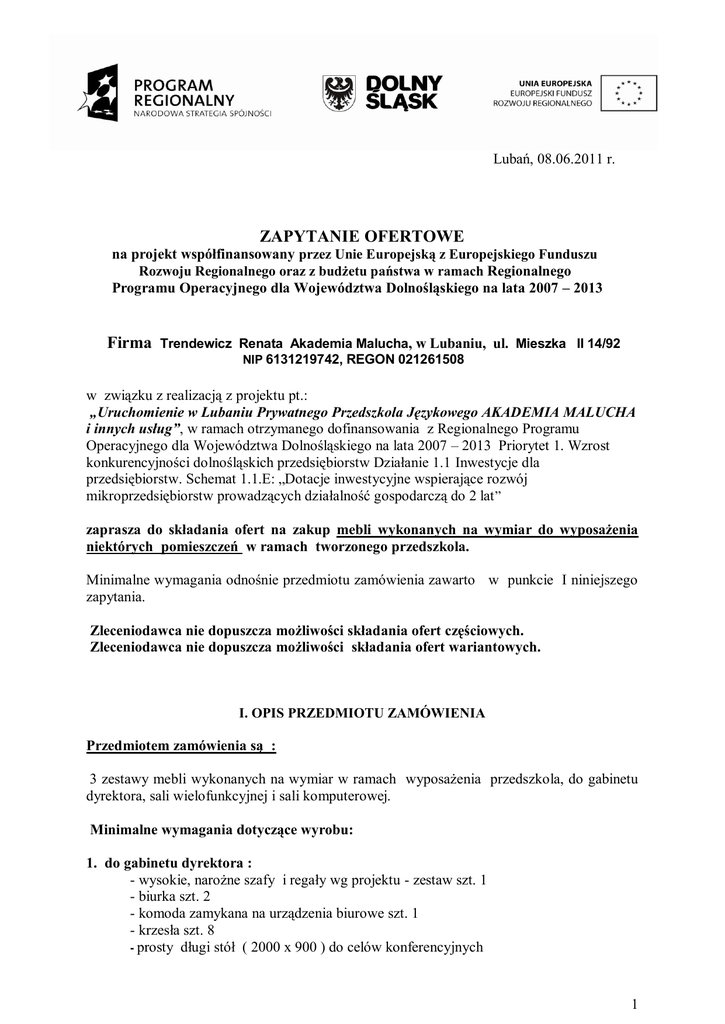 PROGRAM REGIONALNY
NARODOWA STRATEGIA SPÓJNOŚCI

DOLNY ŚLĄSK

UNIA EUROPEJSKA
EUROPEJSKI FUNDUSZ ROZWOJU REGIONALNEGO

Lubań, 08.06.2011 r.

ZAPYTANIE OFERTOWE
na projekt współfinansowany przez Unie Europejską z Europejskiego Funduszu Rozwoju Regionalnego oraz z budżetu państwa w ramach Regionalnego Programu Operacyjnego dla Województwa Dolnośląskiego na lata 2007 – 2013

Firma Trendewicz Renata Akademia Malucha, w Lubaniu, ul. Mieszka II 14/92
NIP 6131219742, REGON 021261508

w związku z realizacją z projektu pt.:
„Uruchomienie w Lubaniu Prywatnego Przedszkola Językowego AKADEMIA MALUCHA i innych usług”, w ramach otrzymanego dofinansowania z Regionalnego Programu Operacyjnego dla Województwa Dolnośląskiego na lata 2007 – 2013 Priorytet 1. Wzrost konkurencyjności dolnośląskich przedsiębiorstw Działanie 1.1 Inwestycje dla przedsiębiorstw. Schemat 1.1.E: „Dotacje inwestycyjne wspierające rozwój mikroprzedsiębiorstw prowadzących działalność gospodarczą do 2 lat”

zaprasza do składania ofert na zakup mebli wykonanych na wymiar do wyposażenia niektórych pomieszczeń w ramach tworzonego przedszkola.

Minimalne wymagania odnośnie przedmiotu zamówienia zawarto w punkcie I niniejszego zapytania.

Zleceniodawca nie dopuszcza możliwości składania ofert częściowych.
Zleceniodawca nie dopuszcza możliwości składania ofert wariantowych.

I. OPIS PRZEDMIOTU ZAMÓWIENIA

Przedmiotem zamówienia są :

3 zestawy mebli wykonanych na wymiar w ramach wyposażenia przedszkola, do gabinetu dyrektora, sali wielofunkcyjnej i sali komputerowej.

Minimalne wymagania dotyczące wyrobu:

1. do gabinetu dyrektora :
- wysokie, narożne szafy i regały wg projektu - zestaw szt. 1
- biurka szt. 2
- komoda zamykana na urządzenia biurowe szt. 1
- krzesła szt. 8
- prosty długi stół ( 2000 x 900 ) do celów konferencyjnych

1